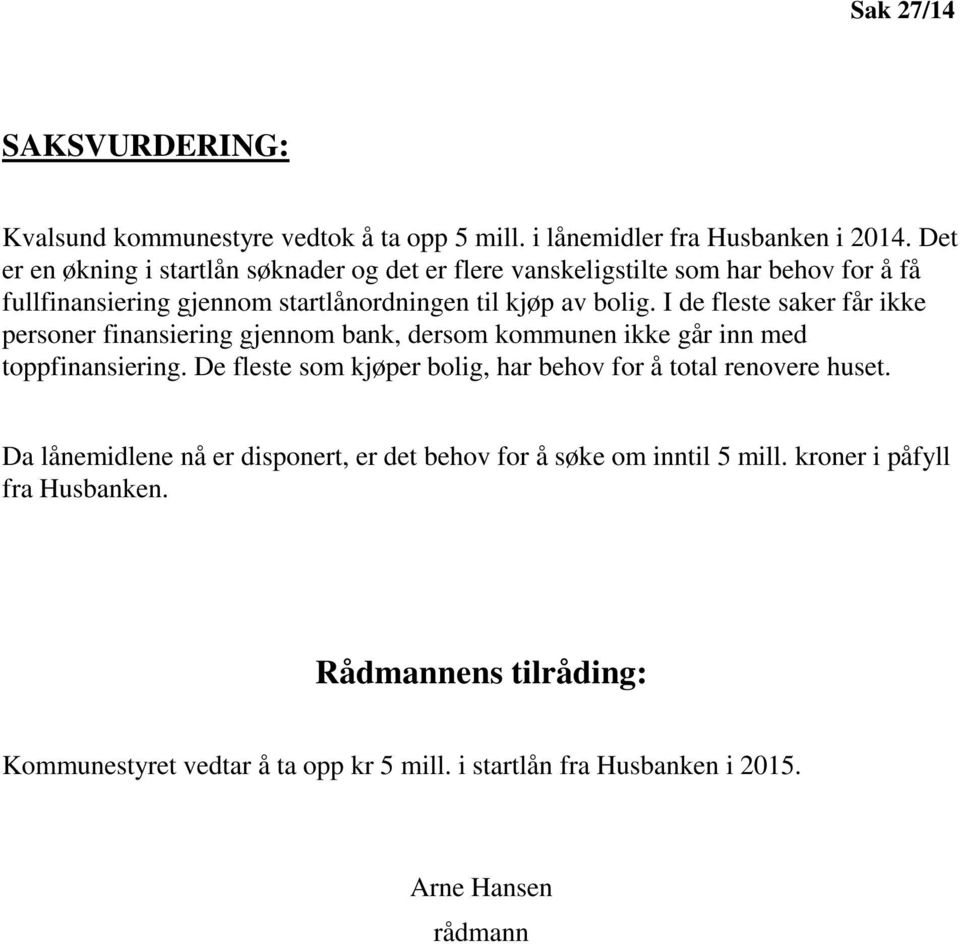 Sak 27/14

SAKSVURDERING:

Kvalsund kommunestyre vedtok å ta opp 5 mill. i lånemidler fra Husbanken i 2014. Det er en økning i startlån søknader og det er flere vanskeligstilte som har behov for å få fullfinansiering gjennom startlånordningen til kjøp av bolig. I de fleste saker får ikke personer finansiering gjennom bank, dersom kommunen ikke går inn med toppfinansiering. De fleste som kjøper bolig, har behov for å total renovere huset.

Da lånemidlene nå er disponert, er det behov for å søke om inntil 5 mill. kroner i påfyll fra Husbanken.

Rådmannens tilråding:

Kommunestyret vedtar å ta opp kr 5 mill. i startlån fra Husbanken i 2015.

Arne Hansen
rådmann